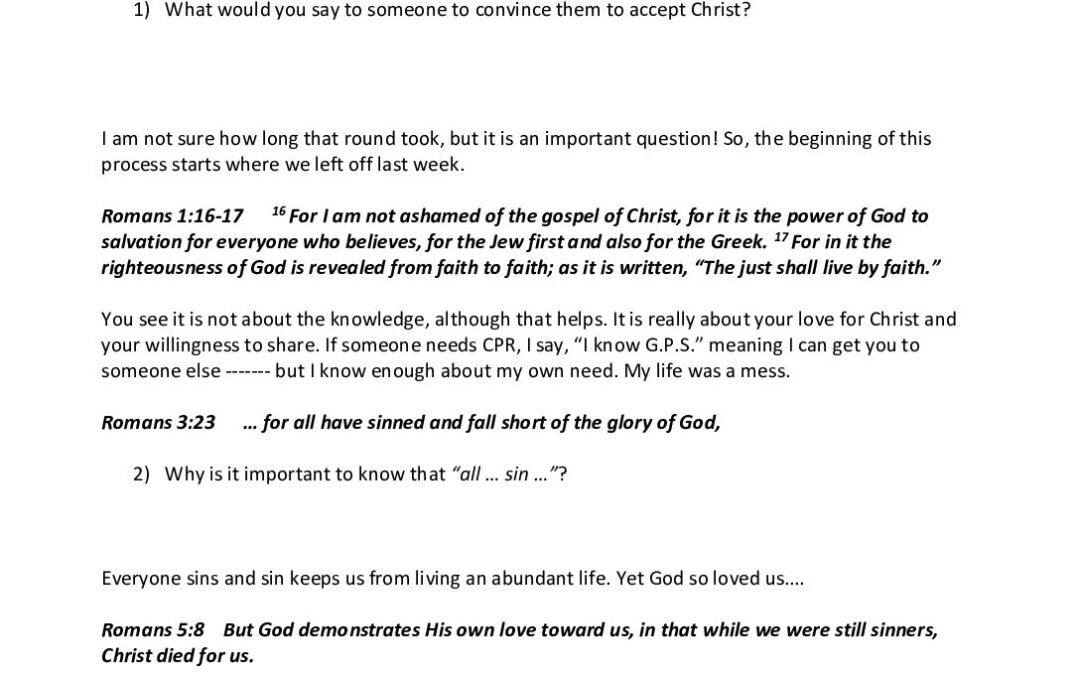 1) What would you say to someone to convince them to accept Christ?

I am not sure how long that round took, but it is an important question! So, the beginning of this process starts where we left off last week.

Romans 1:16-17 $^{16}$ For I am not ashamed of the gospel of Christ, for it is the power of God to salvation for everyone who believes, for the Jew first and also for the Greek. $^{17}$ For in it the righteousness of God is revealed from faith to faith; as it is written, "The just shall live by faith."

You see it is not about the knowledge, although that helps. It is really about your love for Christ and your willingness to share. If someone needs CPR, I say, "I know G.P.S." meaning I can get you to someone else ------- but I know enough about my own need. My life was a mess.

Romans 3:23 … for all have sinned and fall short of the glory of God,

2) Why is it important to know that "all … sin …"?

Everyone sins and sin keeps us from living an abundant life. Yet God so loved us….

Romans 5:8 But God demonstrates His own love toward us, in that while we were still sinners, Christ died for us.